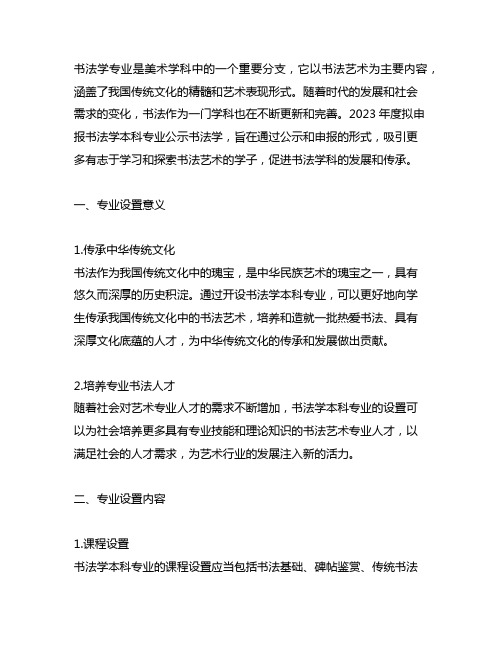 书法学专业是美术学科中的一个重要分支，它以书法艺术为主要内容，涵盖了我国传统文化的精髓和艺术表现形式。随着时代的发展和社会需求的变化，书法作为一门学科也在不断更新和完善。2023 年度拟申报书法学本科专业公示书法学，旨在通过公示和申报的形式，吸引更多有志于学习和探索书法艺术的学子，促进书法学科的发展和传承。

一、专业设置意义

1.传承中华传统文化
书法作为我国传统文化中的瑰宝，是中华民族艺术的瑰宝之一，具有悠久而深厚的历史积淀。通过开设书法学本科专业，可以更好地向学生传承我国传统文化中的书法艺术，培养和造就一批热爱书法、具有深厚文化底蕴的人才，为中华传统文化的传承和发展做出贡献。

2.培养专业书法人才
随着社会对艺术专业人才的需求不断增加，书法学本科专业的设置可以为社会培养更多具有专业技能和理论知识的书法艺术专业人才，以满足社会的人才需求，为艺术行业的发展注入新的活力。

二、专业设置内容

1.课程设置
书法学本科专业的课程设置应当包括书法基础、碑帖鉴赏、传统书法